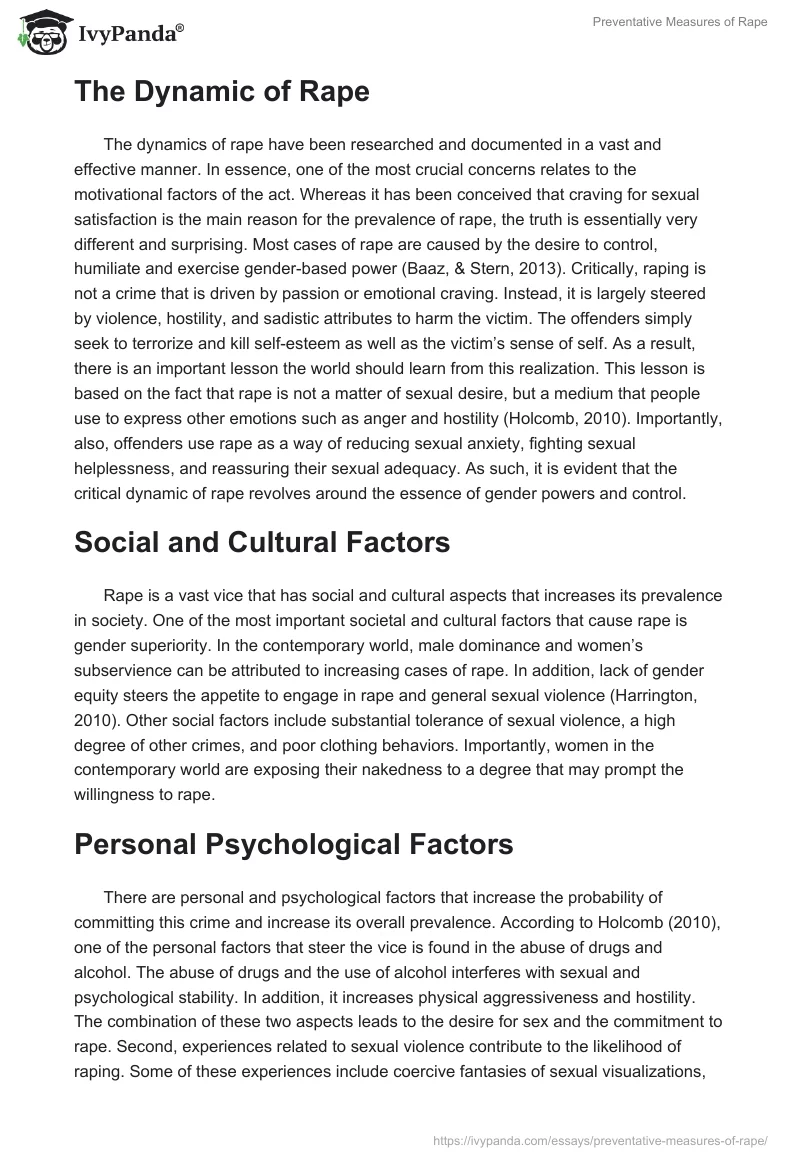 IvyPanda®

Preventative Measures of Rape

The Dynamic of Rape

The dynamics of rape have been researched and documented in a vast and effective manner. In essence, one of the most crucial concerns relates to the motivational factors of the act. Whereas it has been conceived that craving for sexual satisfaction is the main reason for the prevalence of rape, the truth is essentially very different and surprising. Most cases of rape are caused by the desire to control, humiliate and exercise gender-based power (Baaz, & Stern, 2013). Critically, raping is not a crime that is driven by passion or emotional craving. Instead, it is largely steered by violence, hostility, and sadistic attributes to harm the victim. The offenders simply seek to terrorize and kill self-esteem as well as the victim's sense of self. As a result, there is an important lesson the world should learn from this realization. This lesson is based on the fact that rape is not a matter of sexual desire, but a medium that people use to express other emotions such as anger and hostility (Holcomb, 2010). Importantly, also, offenders use rape as a way of reducing sexual anxiety, fighting sexual helplessness, and reassuring their sexual adequacy. As such, it is evident that the critical dynamic of rape revolves around the essence of gender powers and control.

Social and Cultural Factors

Rape is a vast vice that has social and cultural aspects that increases its prevalence in society. One of the most important societal and cultural factors that cause rape is gender superiority. In the contemporary world, male dominance and women's subservience can be attributed to increasing cases of rape. In addition, lack of gender equity steers the appetite to engage in rape and general sexual violence (Harrington, 2010). Other social factors include substantial tolerance of sexual violence, a high degree of other crimes, and poor clothing behaviors. Importantly, women in the contemporary world are exposing their nakedness to a degree that may prompt the willingness to rape.

Personal Psychological Factors

There are personal and psychological factors that increase the probability of committing this crime and increase its overall prevalence. According to Holcomb (2010), one of the personal factors that steer the vice is found in the abuse of drugs and alcohol. The abuse of drugs and the use of alcohol interferes with sexual and psychological stability. In addition, it increases physical aggressiveness and hostility. The combination of these two aspects leads to the desire for sex and the commitment to rape. Second, experiences related to sexual violence contribute to the likelihood of raping. Some of these experiences include coercive fantasies of sexual visualizations,

https://ivypanda.com/essays/preventative-measures-of-rape/